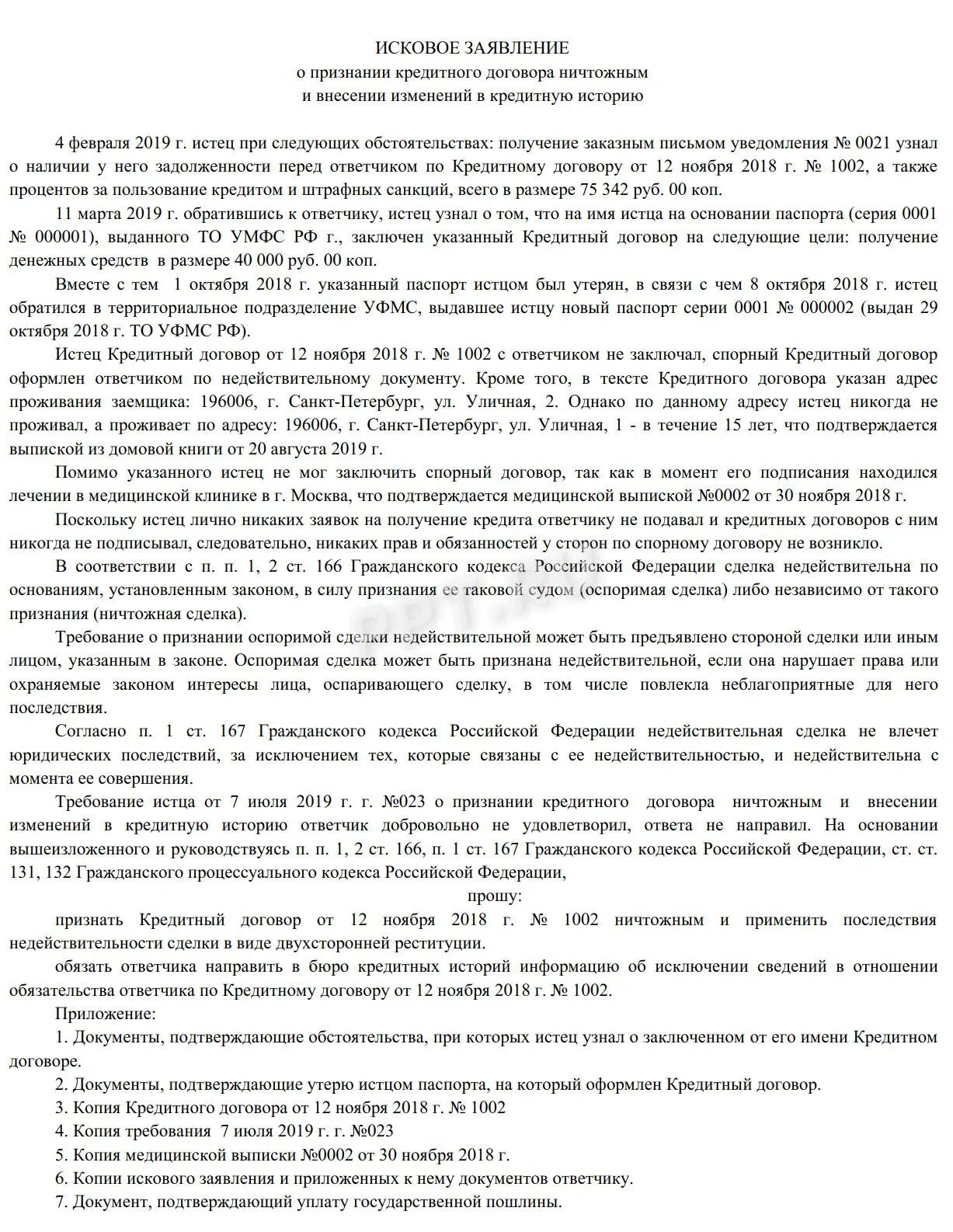 ИСКОВОЕ ЗАЯВЛЕНИЕ
о признании кредитного договора ничтожным
и внесении изменений в кредитную историю

4 февраля 2019 г. истец при следующих обстоятельствах: получение заказным письмом уведомления № 0021 узнал о наличии у него задолженности перед ответчиком по Кредитному договору от 12 ноября 2018 г. № 1002, а также процентов за пользование кредитом и штрафных санкций, всего в размере 75 342 руб. 00 коп.

11 марта 2019 г. обратившись к ответчику, истец узнал о том, что на имя истца на основании паспорта (серия 0001 № 000001), выданного ТО УМФС РФ г., заключен указанный Кредитный договор на следующие цели: получение денежных средств в размере 40 000 руб. 00 коп.

Вместе с тем 1 октября 2018 г. указанный паспорт истцом был утерян, в связи с чем 8 октября 2018 г. истец обратился в территориальное подразделение УФМС, выдавшее истцу новый паспорт серии 0001 № 000002 (выдан 29 октября 2018 г. ТО УФМС РФ).

Истец Кредитный договор от 12 ноября 2018 г. № 1002 с ответчиком не заключал, спорный Кредитный договор оформлен ответчиком по недействительному документу. Кроме того, в тексте Кредитного договора указан адрес проживания заемщика: 196006, г. Санкт-Петербург, ул. Уличная, 2. Однако по данному адресу истец никогда не проживал, а проживает по адресу: 196006, г. Санкт-Петербург, ул. Уличная, 1 - в течение 15 лет, что подтверждается выпиской из домовой книги от 20 августа 2019 г.

Помимо указанного истец не мог заключить спорный договор, так как в момент его подписания находился лечении в медицинской клинике в г. Москва, что подтверждается медицинской выпиской №0002 от 30 ноября 2018 г.

Поскольку истец лично никаких заявок на получение кредита ответчику не подавал и кредитных договоров с ним никогда не подписывал, следовательно, никаких прав и обязанностей у сторон по спорному договору не возникло.

В соответствии с п. п. 1, 2 ст. 166 Гражданского кодекса Российской Федерации сделка недействительна по основаниям, установленным законом, в силу признания ее таковой судом (оспоримая сделка) либо независимо от такого признания (ничтожная сделка).

Требование о признании оспоримой сделки недействительной может быть предъявлено стороной сделки или иным лицом, указанным в законе. Оспоримая сделка может быть признана недействительной, если она нарушает права или охраняемые законом интересы лица, оспаривающего сделку, в том числе повлекла неблагоприятные для него последствия.

Согласно п. 1 ст. 167 Гражданского кодекса Российской Федерации недействительная сделка не влечет юридических последствий, за исключением тех, которые связаны с ее недействительностью, и недействительна с момента ее совершения.

Требование истца от 7 июля 2019 г. г. №023 о признании кредитного договора ничтожным и внесении изменений в кредитную историю ответчик добровольно не удовлетворил, ответа не направил. На основании вышеизложенного и руководствуясь п. п. 1, 2 ст. 166, п. 1 ст. 167 Гражданского кодекса Российской Федерации, ст. ст. 131, 132 Гражданского процессуального кодекса Российской Федерации,

прошу:

признать Кредитный договор от 12 ноября 2018 г. № 1002 ничтожным и применить последствия недействительности сделки в виде двухсторонней реституции.

обязать ответчика направить в бюро кредитных историй информацию об исключении сведений в отношении обязательства ответчика по Кредитному договору от 12 ноября 2018 г. № 1002.

Приложение:

1. Документы, подтверждающие обстоятельства, при которых истец узнал о заключенном от его имени Кредитном договоре.

2. Документы, подтверждающие утерю истцом паспорта, на который оформлен Кредитный договор.

3. Копия Кредитного договора от 12 ноября 2018 г. № 1002

4. Копия требования 7 июля 2019 г. г. №023

5. Копия медицинской выписки №0002 от 30 ноября 2018 г.

6. Копии искового заявления и приложенных к нему документов ответчику.

7. Документ, подтверждающий уплату государственной пошлины.